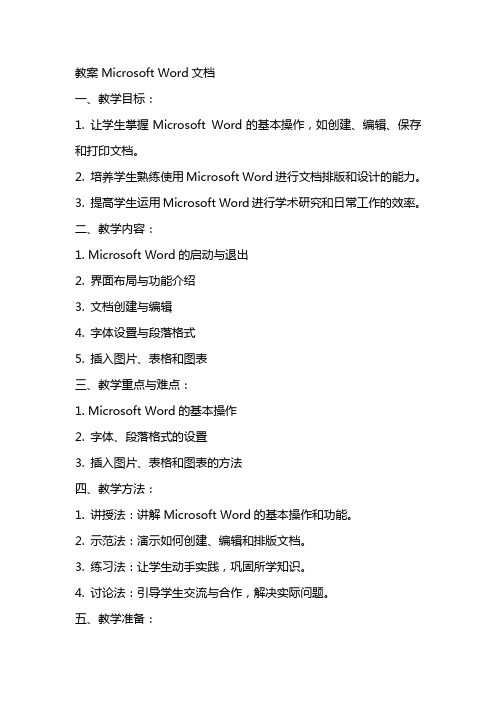 教案 Microsoft Word 文档

一、教学目标：

1. 让学生掌握 Microsoft Word 的基本操作，如创建、编辑、保存和打印文档。

2. 培养学生熟练使用 Microsoft Word 进行文档排版和设计的能力。

3. 提高学生运用 Microsoft Word 进行学术研究和日常工作的效率。

二、教学内容：

1. Microsoft Word 的启动与退出

2. 界面布局与功能介绍

3. 文档创建与编辑

4. 字体设置与段落格式

5. 插入图片、表格和图表

三、教学重点与难点：

1. Microsoft Word 的基本操作

2. 字体、段落格式的设置

3. 插入图片、表格和图表的方法

四、教学方法：

1. 讲授法：讲解 Microsoft Word 的基本操作和功能。

2. 示范法：演示如何创建、编辑和排版文档。

3. 练习法：让学生动手实践，巩固所学知识。

4. 讨论法：引导学生交流与合作，解决实际问题。

五、教学准备：